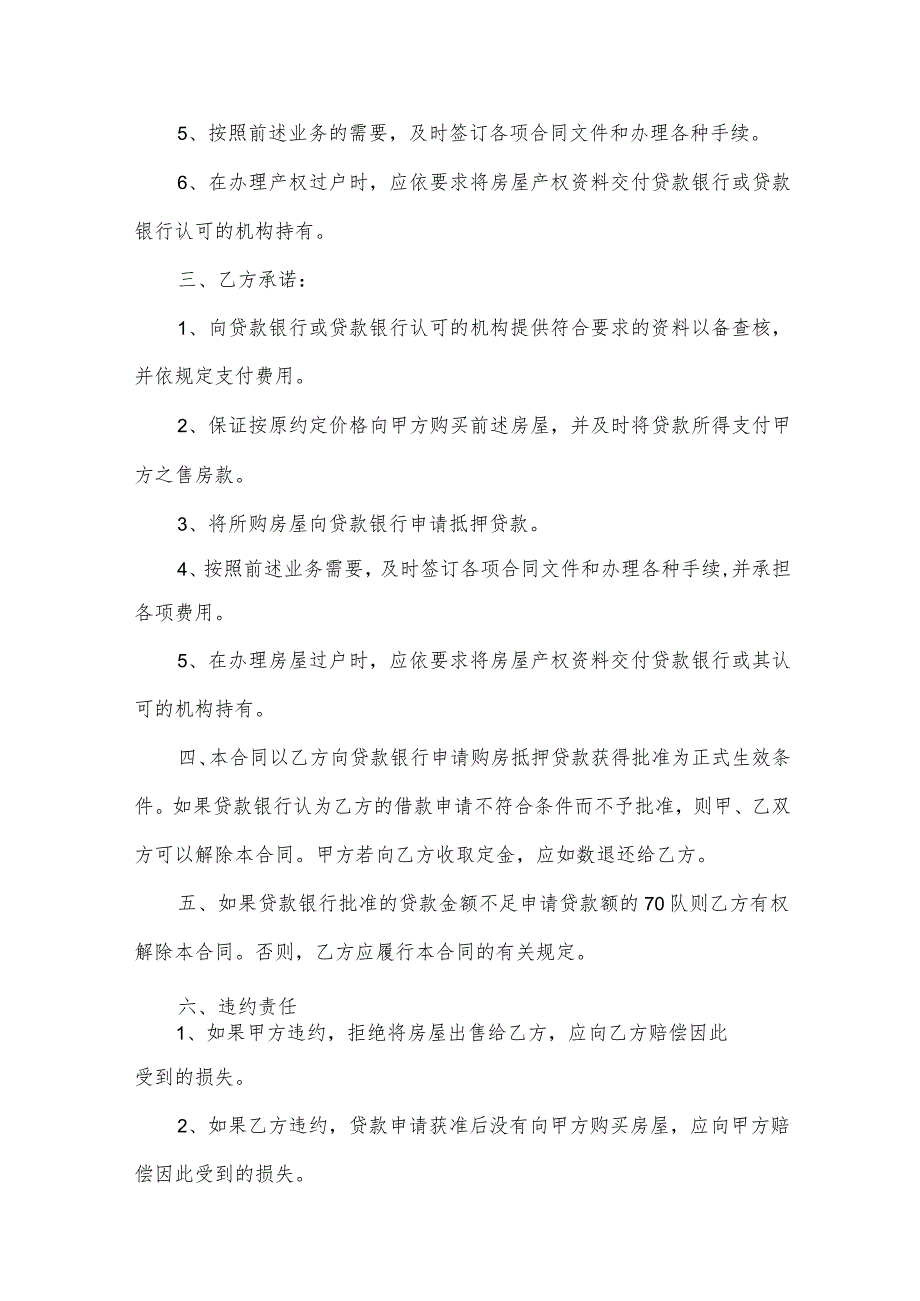 5、按照前述业务的需要，及时签订各项合同文件和办理各种手续。

6、在办理产权过户时，应依要求将房屋产权资料交付贷款银行或贷款银行认可的机构持有。

三、乙方承诺：

1、向贷款银行或贷款银行认可的机构提供符合要求的资料以备查核，并依规定支付费用。

2、保证按原约定价格向甲方购买前述房屋，并及时将贷款所得支付甲方之售房款。

3、将所购房屋向贷款银行申请抵押贷款。

4、按照前述业务需要，及时签订各项合同文件和办理各种手续,并承担各项费用。

5、在办理房屋过户时，应依要求将房屋产权资料交付贷款银行或其认可的机构持有。

四、本合同以乙方向贷款银行申请购房抵押贷款获得批准为正式生效条件。如果贷款银行认为乙方的借款申请不符合条件而不予批准，则甲、乙双方可以解除本合同。甲方若向乙方收取定金，应如数退还给乙方。

五、如果贷款银行批准的贷款金额不足申请贷款额的70队则乙方有权解除本合同。否则，乙方应履行本合同的有关规定。

六、违约责任

1、如果甲方违约，拒绝将房屋出售给乙方，应向乙方赔偿因此受到的损失。

2、如果乙方违约，贷款申请获准后没有向甲方购买房屋，应向甲方赔偿因此受到的损失。